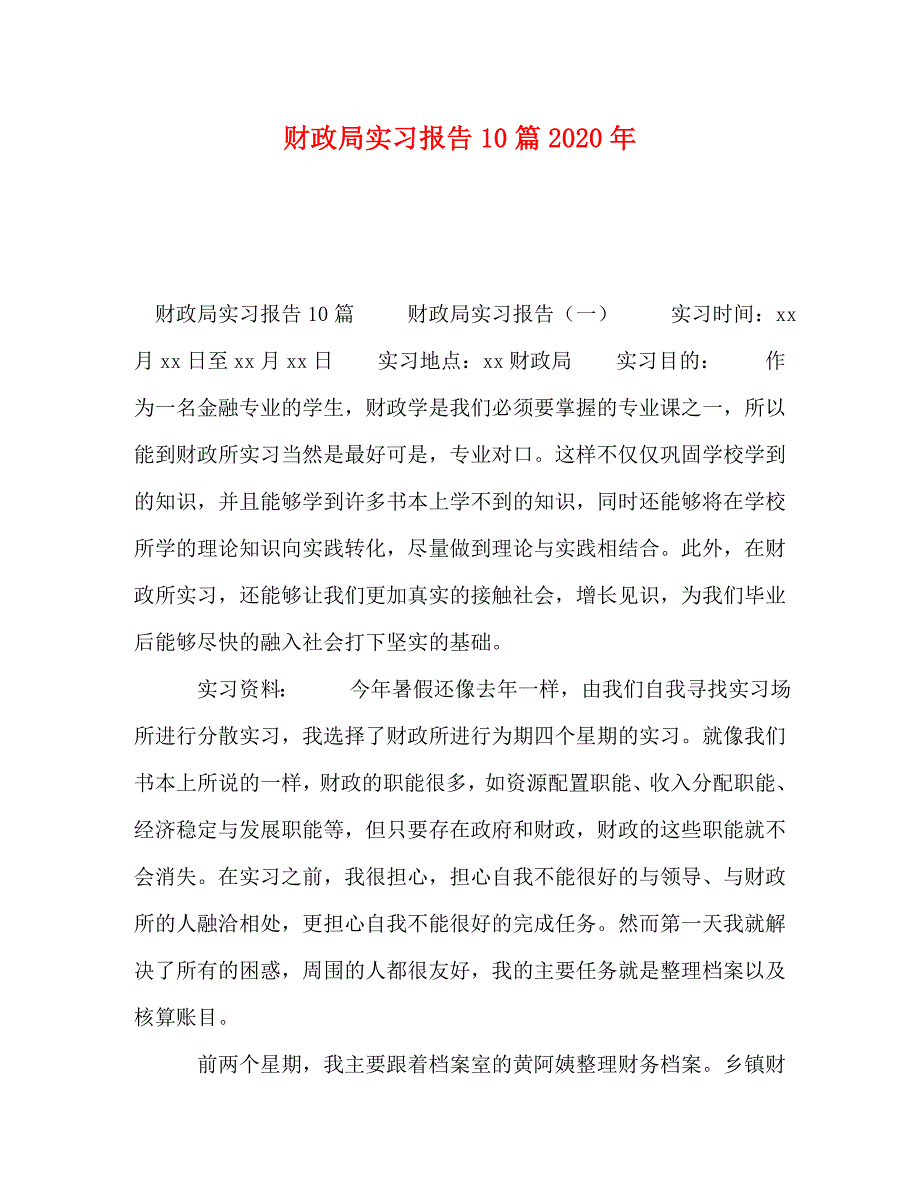 财政局实习报告10篇2020年

财政局实习报告10篇　　财政局实习报告（一）　　实习时间：xx月xx日至xx月xx日　　实习地点：xx财政局　　实习目的：　　作为一名金融专业的学生，财政学是我们必须要掌握的专业课之一，所以能到财政所实习当然是最好可是，专业对口。这样不仅仅巩固学校学到的知识，并且能够学到许多书本上学不到的知识，同时还能够将在学校所学的理论知识向实践转化，尽量做到理论与实践相结合。此外，在财政所实习，还能够让我们更加真实的接触社会，增长见识，为我们毕业后能够尽快的融入社会打下坚实的基础。

实习资料：　　今年暑假还像去年一样，由我们自我寻找实习场所进行分散实习，我选择了财政所进行为期四个星期的实习。就像我们书本上所说的一样，财政的职能很多，如资源配置职能、收入分配职能、经济稳定与发展职能等，但只要存在政府和财政，财政的这些职能就不会消失。在实习之前，我很担心，担心自我不能很好的与领导、与财政所的人融洽相处，更担心自我不能很好的完成任务。然而第一天我就解决了所有的困惑，周围的人都很友好，我的主要任务就是整理档案以及核算账目。

前两个星期，我主要跟着档案室的黄阿姨整理财务档案。乡镇财